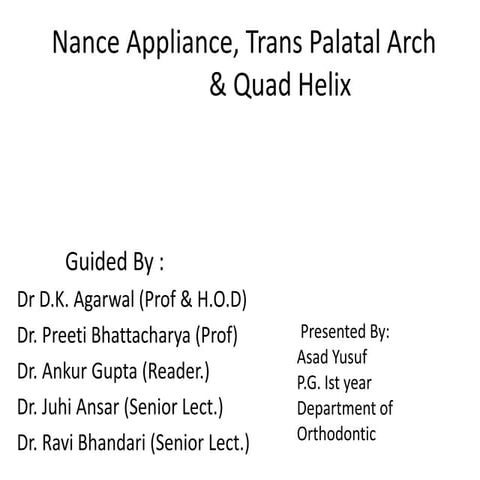 Nance Appliance, Trans Palatal Arch & Quad Helix

Guided By :

Dr D.K. Agarwal (Prof & H.O.D)

Dr. Preeti Bhattacharya (Prof)

Dr. Ankur Gupta (Reader.)

Dr. Juhi Ansar (Senior Lect.)

Dr. Ravi Bhandari (Senior Lect.)

Presented By:
Asad Yusuf
P.G. Ist year
Department of
Orthodontic